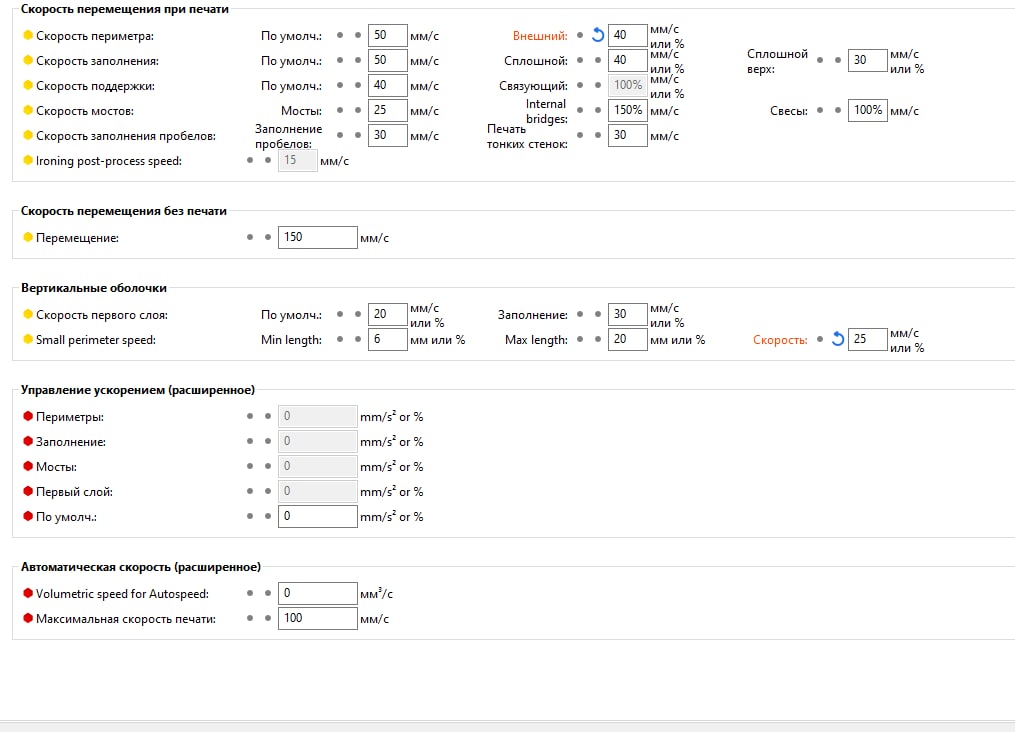 Скорость перемещения при печати

Скорость периметра: По умолч.: 50 мм/с Внешний: 40 мм/с или %
Скорость заполнения: По умолч.: 50 мм/с Сплошной: 40 мм/с или % Сплошной верх: 30 мм/с или %
Скорость поддержки: По умолч.: 40 мм/с Связующий: 100% мм/с или %
Скорость мостов: Мосты: 25 мм/с Internal bridges: 150% мм/с Свесы: 100% мм/с
Скорость заполнения пробелов: Заполнение пробелов: 30 мм/с Печать тонких стенок: 30 мм/с
Ironing post-process speed: 15 мм/с

Скорость перемещения без печати

Перемещение: 150 мм/с

Вертикальные оболочки

Скорость первого слоя: По умолч.: 20 мм/с или % Заполнение: 30 мм/с или %
Small perimeter speed: Min length: 6 мм или % Max length: 20 мм или % Скорость: 25 мм/с или %

Управление ускорением (расширенное)

Периметры: 0 mm/s² or %
Заполнение: 0 mm/s² or %
Мосты: 0 mm/s² or %
Первый слой: 0 mm/s² or %
По умолч.: 0 mm/s² or %

Автоматическая скорость (расширенное)

Volumetric speed for Autospeed: 0 мм³/с
Максимальная скорость печати: 100 мм/с